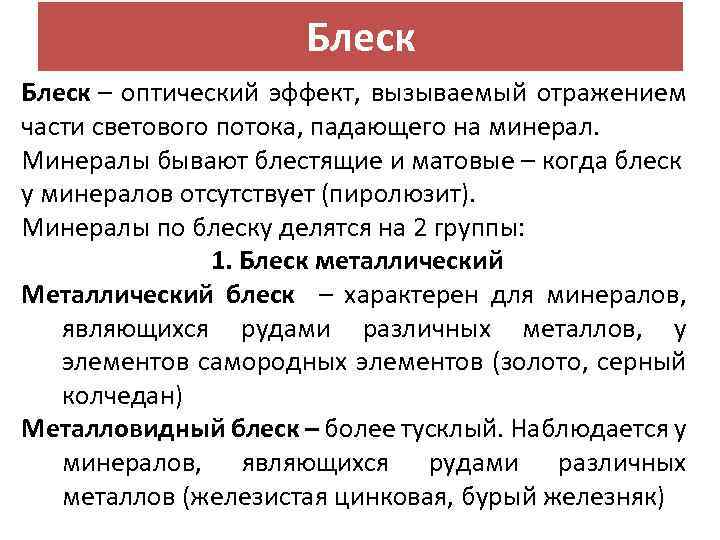 Блеск

Блеск – оптический эффект, вызываемый отражением части светового потока, падающего на минерал.

Минералы бывают блестящие и матовые – когда блеск у минералов отсутствует (пиролюзит).

Минералы по блеску делятся на 2 группы:

1. Блеск металлический

Металлический блеск – характерен для минералов, являющихся рудами различных металлов, у элементов самородных элементов (золото, серный колчедан)

Металловидный блеск – более тусклый. Наблюдается у минералов, являющихся рудами различных металлов (железистая цинковая, бурый железняк)